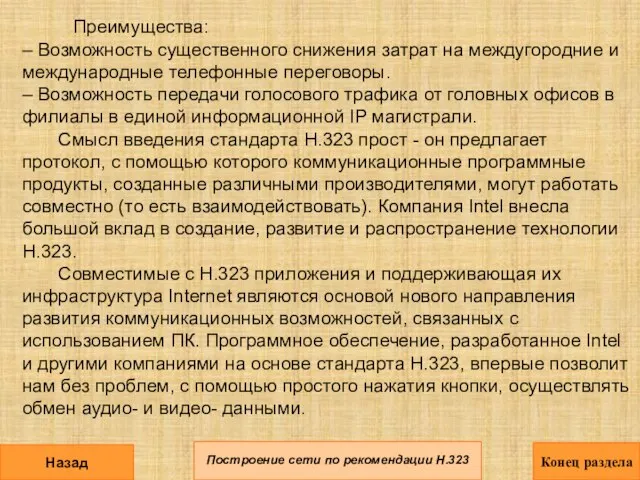 Преимущества:
– Возможность существенного снижения затрат на междугородние и международные телефонные переговоры.
– Возможность передачи голосового трафика от головных офисов в филиалы в единой информационной IP магистрали.

Смысл введения стандарта H.323 прост - он предлагает протокол, с помощью которого коммуникационные программные продукты, созданные различными производителями, могут работать совместно (то есть взаимодействовать). Компания Intel внесла большой вклад в создание, развитие и распространение технологии H.323.

Совместимые с H.323 приложения и поддерживающая их инфраструктура Internet являются основой нового направления развития коммуникационных возможностей, связанных с использованием ПК. Программное обеспечение, разработанное Intel и другими компаниями на основе стандарта H.323, впервые позволит нам без проблем, с помощью простого нажатия кнопки, осуществлять обмен аудио- и видео- данными.

Назад

Построение сети по рекомендации H.323

Конец раздела